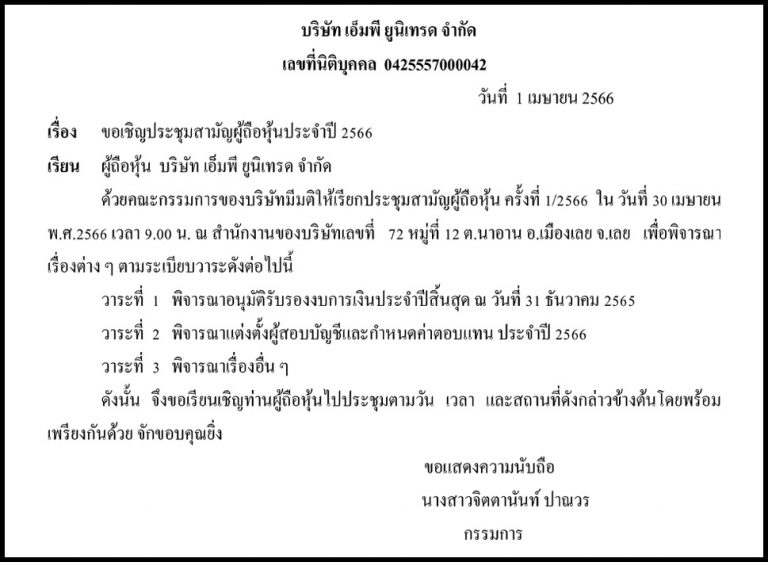 บริษัท เอ็มพี ยูนิเทรด จำกัด
เลขที่นิติบุคคล 0425557000042

วันที่ 1 เมษายน 2566

เรื่อง ขอเชิญประชุมสามัญผู้ถือหุ้นประจำปี 2566

เรียน ผู้ถือหุ้น บริษัท เอ็มพี ยูนิเทรด จำกัด

ด้วยคณะกรรมการของบริษัทมีมติให้เรียกประชุมสามัญผู้ถือหุ้น ครั้งที่ 1/2566 ใน วันที่ 30 เมษายน พ.ศ.2566 เวลา 9.00 น. ณ สำนักงานของบริษัทเลขที่ 72 หมู่ที่ 12 ต.นาอาน อ.เมืองเลย จ.เลย เพื่อพิจารณาเรื่องต่าง ๆ ตามระเบียบวาระดังต่อไปนี้

วาระที่ 1 พิจารณาอนุมัติรับรองงบการเงินประจำปีสิ้นสุด ณ วันที่ 31 ธันวาคม 2565

วาระที่ 2 พิจารณาแต่งตั้งผู้สอบบัญชีและกำหนดค่าตอบแทน ประจำปี 2566

วาระที่ 3 พิจารณาเรื่องอื่น ๆ

ดังนั้น จึงขอเรียนเชิญท่านผู้ถือหุ้นไปประชุมตามวัน เวลา และสถานที่ดังกล่าวข้างต้นโดยพร้อมเพรียงกันด้วย จักขอบคุณยิ่ง

ขอแสดงความนับถือ
นางสาวจิตตานันท์ ปาณวร
กรรมการ